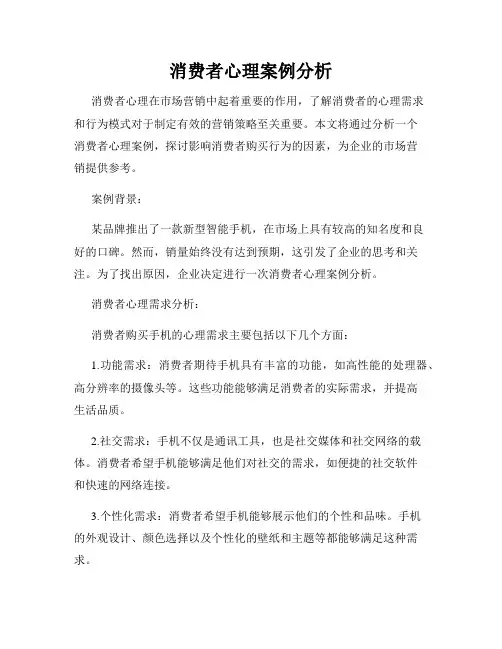 消费者心理案例分析

消费者心理在市场营销中起着重要的作用，了解消费者的心理需求和行为模式对于制定有效的营销策略至关重要。本文将通过分析一个消费者心理案例，探讨影响消费者购买行为的因素，为企业的市场营销提供参考。

案例背景：

某品牌推出了一款新型智能手机，在市场上具有较高的知名度和良好的口碑。然而，销量始终没有达到预期，这引发了企业的思考和关注。为了找出原因，企业决定进行一次消费者心理案例分析。

消费者心理需求分析：

消费者购买手机的心理需求主要包括以下几个方面：

1.功能需求：消费者期待手机具有丰富的功能，如高性能的处理器、高分辨率的摄像头等。这些功能能够满足消费者的实际需求，并提高生活品质。

2.社交需求：手机不仅是通讯工具，也是社交媒体和社交网络的载体。消费者希望手机能够满足他们对社交的需求，如便捷的社交软件和快速的网络连接。

3.个性化需求：消费者希望手机能够展示他们的个性和品味。手机的外观设计、颜色选择以及个性化的壁纸和主题等都能够满足这种需求。